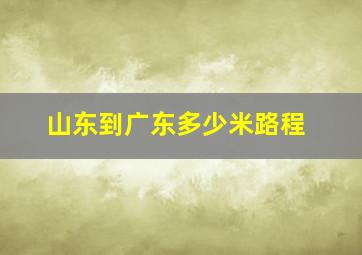 山东到广东多少米路程